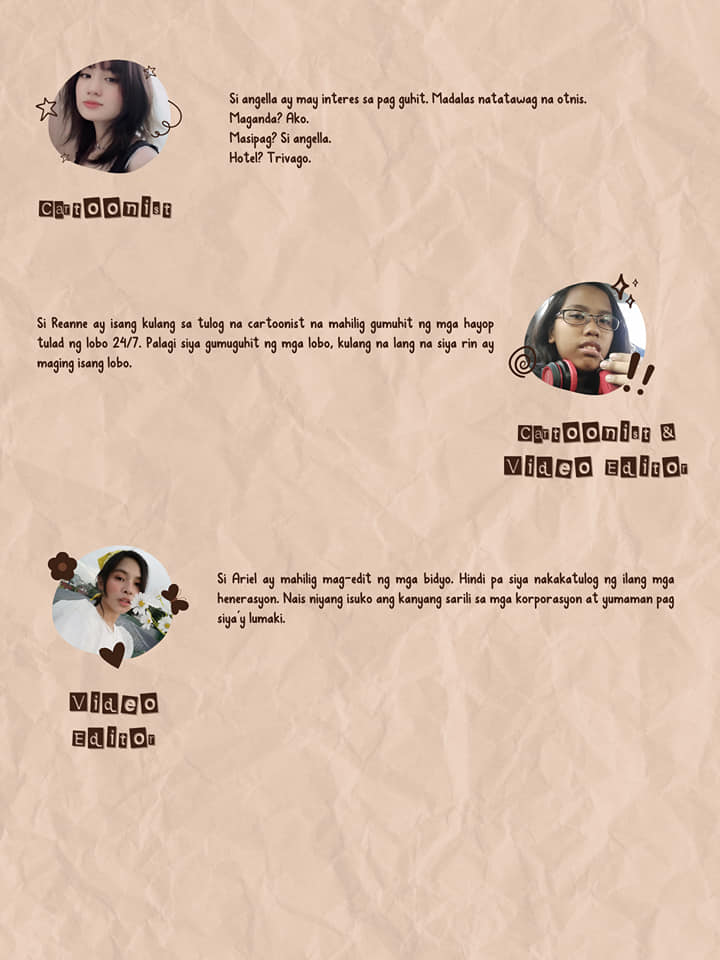 Si angella ay may interes sa pag guhit. Madalas natatawag na otnis.
Maganda? Ako.
Masipag? Si angella.
Hotel? Trivago.

Cartoonist

Si Reanne ay isang kulang sa tulog na cartoonist na mahilig gumuhit ng mga hayop tulad ng lobo 24/7. Palagi siya gumuguhit ng mga lobo, kulang na lang na siya rin ay maging isang lobo.

Cartoonist &
Video Editor

Si Ariel ay mahilig mag-edit ng mga bidyo. Hindi pa siya nakakatulog ng ilang mga henerasyon. Nais niyang isuko ang kanyang sarili sa mga korporasyon at yumaman pag siya'y lumaki.

Video
Editor